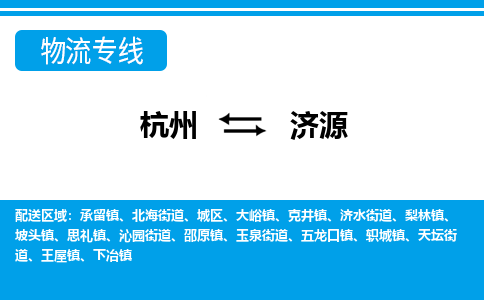 物流专线

杭州 ⇆ 济源

配送区域：承留镇、北海街道、城区、大峪镇、克井镇、济水街道、梨林镇、坡头镇、思礼镇、沁园街道、邵原镇、玉泉街道、五龙口镇、轵城镇、天坛街道、王屋镇、下冶镇